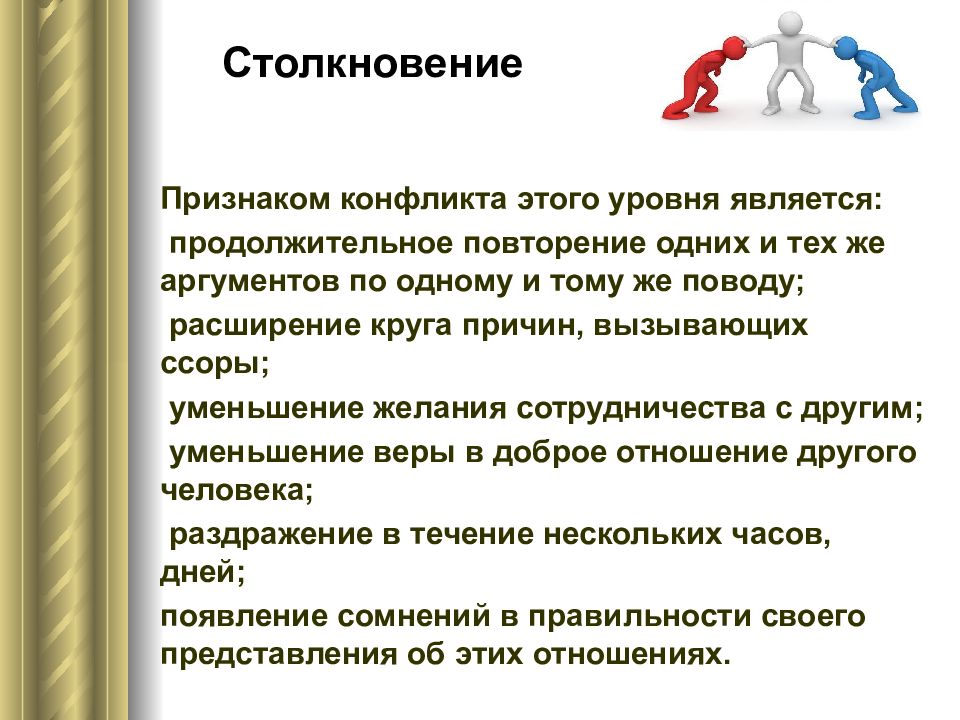 Столкновение

Признаком конфликта этого уровня является:

продолжительное повторение одних и тех же аргументов по одному и тому же поводу;

расширение круга причин, вызывающих ссоры;

уменьшение желания сотрудничества с другим;

уменьшение веры в доброе отношение другого человека;

раздражение в течение нескольких часов, дней;

появление сомнений в правильности своего представления об этих отношениях.